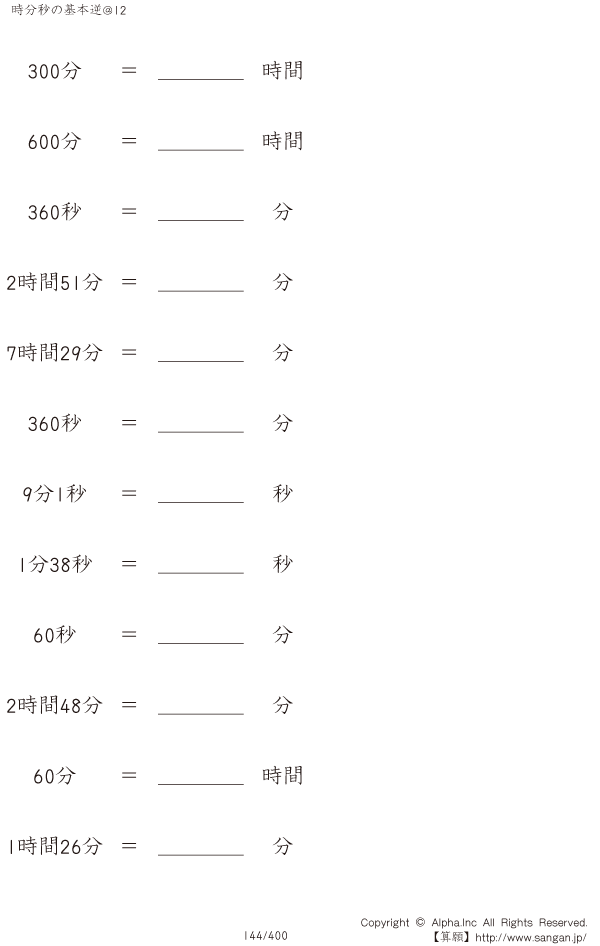 時分秒の基本逆@12

300分 ＝ ____ 時間

600分 ＝ ____ 時間

360秒 ＝ ____ 分

2時間51分 ＝ ____ 分

7時間29分 ＝ ____ 分

360秒 ＝ ____ 分

9分1秒 ＝ ____ 秒

1分38秒 ＝ ____ 秒

60秒 ＝ ____ 分

2時間48分 ＝ ____ 分

60分 ＝ ____ 時間

1時間26分 ＝ ____ 分

144/400

Copyright © Alpha.Inc All Rights Reserved.
【算願】http://www.sangan.jp/